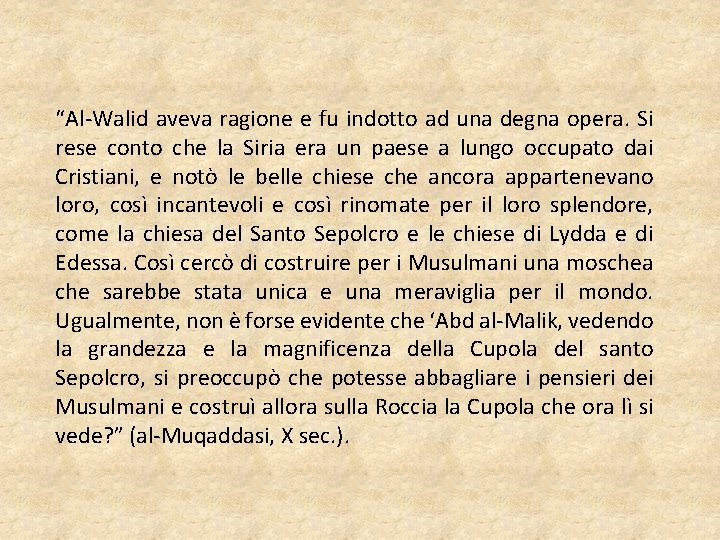 “Al-Walid aveva ragione e fu indotto ad una degna opera. Si rese conto che la Siria era un paese a lungo occupato dai Cristiani, e notò le belle chiese che ancora appartenevano loro, così incantevoli e così rinomate per il loro splendore, come la chiesa del Santo Sepolcro e le chiese di Lydda e di Edessa. Così cercò di costruire per i Musulmani una moschea che sarebbe stata unica e una meraviglia per il mondo. Ugualmente, non è forse evidente che ‘Abd al-Malik, vedendo la grandezza e la magnificenza della Cupola del santo Sepolcro, si preoccupò che potesse abbagliare i pensieri dei Musulmani e costruì allora sulla Roccia la Cupola che ora lì si vede?” (al-Muqaddasi, X sec.).